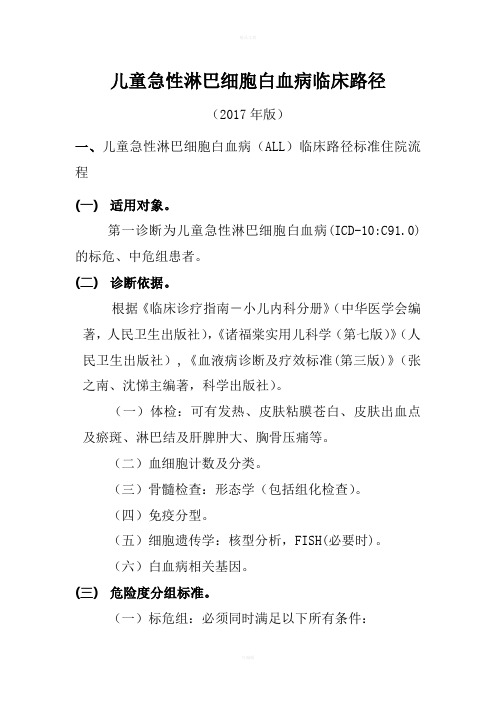 儿童急性淋巴细胞白血病临床路径

（2017年版）

一、儿童急性淋巴细胞白血病（ALL）临床路径标准住院流程

(一) 适用对象。

第一诊断为儿童急性淋巴细胞白血病(ICD-10:C91.0)的标危、中危组患者。

(二) 诊断依据。

根据《临床诊疗指南－小儿内科分册》(中华医学会编著，人民卫生出版社)，《诸福棠实用儿科学（第七版)》(人民卫生出版社)，《血液病诊断及疗效标准(第三版)》(张之南、沈悌主编著，科学出版社)。

（一）体检：可有发热、皮肤粘膜苍白、皮肤出血点及瘀斑、淋巴结及肝脾肿大、胸骨压痛等。

（二）血细胞计数及分类。

（三）骨髓检查：形态学（包括组化检查)。

（四）免疫分型。

（五）细胞遗传学：核型分析，FISH(必要时)。

（六）白血病相关基因。

(三) 危险度分组标准。

（一）标危组：必须同时满足以下所有条件：